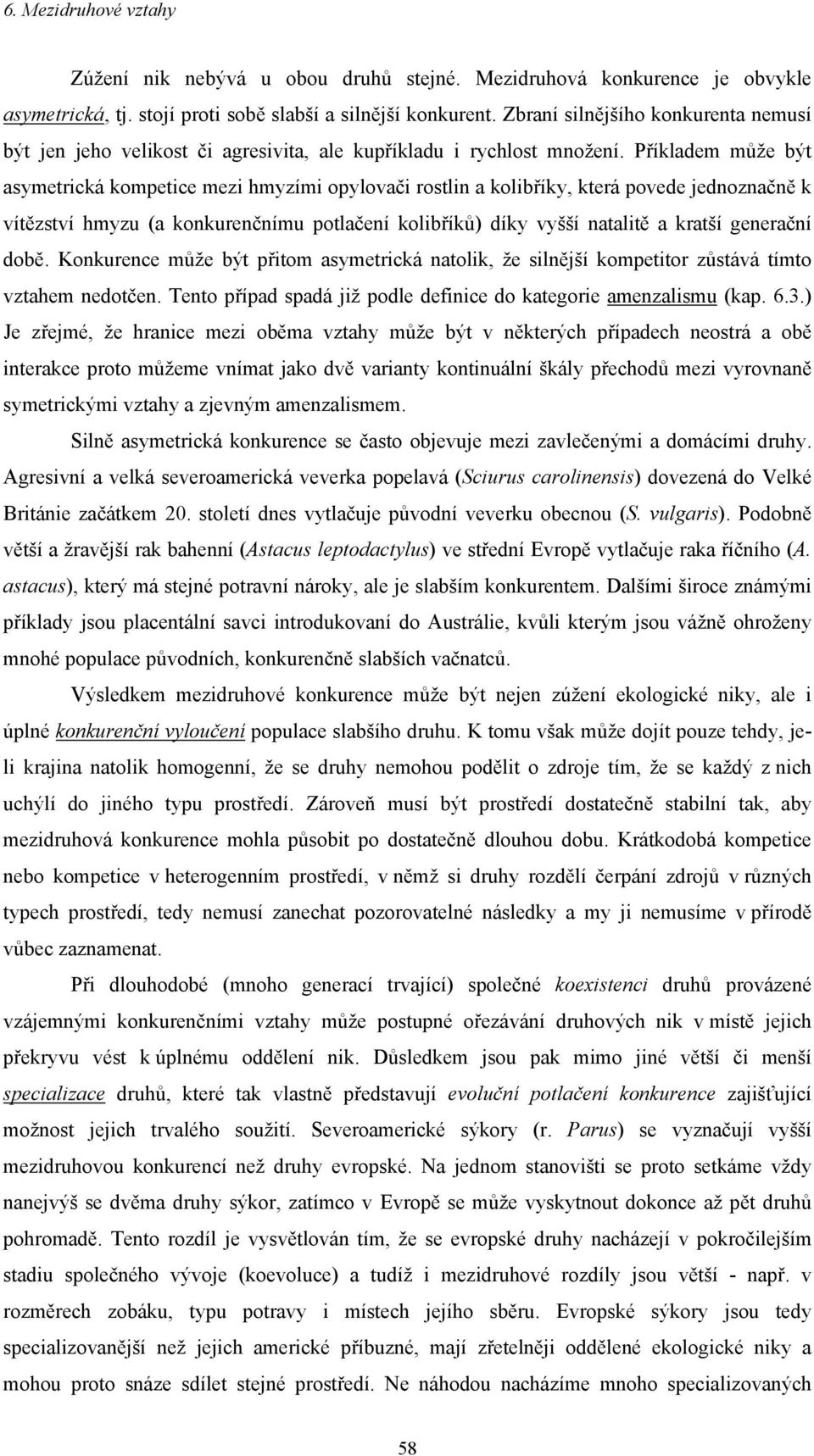 6. Mezidruhové vztahy

Zúžení nik nebývá u obou druhů stejné. Mezidruhová konkurence je obvykle asymetrická, tj. stojí proti sobě slabší a silnější konkurent. Zbraní silnějšího konkurenta nemusí být jen jeho velikost či agresivita, ale kupříkladu i rychlost množení. Příkladem může být asymetrická kompetice mezi hmyzími opylovači rostlin a kolibříky, která povede jednoznačně k vítězství hmyzu (a konkurenčnímu potlačení kolibříků) díky vyšší natalitě a kratší generační době. Konkurence může být přitom asymetrická natolik, že silnější kompetitor zůstává tímto vztahem nedotčen. Tento případ spadá již podle definice do kategorie amenzalismu (kap. 6.3.) Je zřejmé, že hranice mezi oběma vztahy může být v některých případech neostrá a obě interakce proto můžeme vnímat jako dvě varianty kontinuální škály přechodů mezi vyrovnaně symetrickými vztahy a zjevným amenzalismem.

Silně asymetrická konkurence se často objevuje mezi zavlečenými a domácími druhy. Agresivní a velká severoamerická veverka popelavá (Sciurus carolinensis) dovezená do Velké Británie začátkem 20. století dnes vytlačuje původní veverku obecnou (S. vulgaris). Podobně větší a žravější rak bahenní (Astacus leptodactylus) ve střední Evropě vytlačuje raka říčního (A. astacus), který má stejné potravní nároky, ale je slabším konkurentem. Dalšími široce známými příklady jsou placentální savci introdukovaní do Austrálie, kvůli kterým jsou vážně ohroženy mnohé populace původních, konkurenčně slabších vačnatců.

Výsledkem mezidruhové konkurence může být nejen zúžení ekologické niky, ale i úplné konkurenční vyloučení populace slabšího druhu. K tomu však může dojít pouze tehdy, je-li krajina natolik homogenní, že se druhy nemohou podělit o zdroje tím, že se každý z nich uchýlí do jiného typu prostředí. Zároveň musí být prostředí dostatečně stabilní tak, aby mezidruhová konkurence mohla působit po dostatečně dlouhou dobu. Krátkodobá kompetice nebo kompetice v heterogenním prostředí, v němž si druhy rozdělí čerpání zdrojů v různých typech prostředí, tedy nemusí zanechat pozorovatelné následky a my ji nemusíme v přírodě vůbec zaznamenat.

Při dlouhodobé (mnoho generací trvající) společné koexistenci druhů provázené vzájemnými konkurenčními vztahy může postupné ořezávání druhových nik v místě jejich překryvu vést k úplnému oddělení nik. Důsledkem jsou pak mimo jiné větší či menší specializace druhů, které tak vlastně představují evoluční potlačení konkurence zajišťující možnost jejich trvalého soužití. Severoamerické sýkory (r. Parus) se vyznačují vyšší mezidruhovou konkurencí než druhy evropské. Na jednom stanovišti se proto setkáme vždy nanejvýš se dvěma druhy sýkor, zatímco v Evropě se může vyskytnout dokonce až pět druhů pohromadě. Tento rozdíl je vysvětlován tím, že se evropské druhy nacházejí v pokročilejším stadiu společného vývoje (koevoluce) a tudíž i mezidruhové rozdíly jsou větší - např. v rozměrech zobáku, typu potravy i místech jejího sběru. Evropské sýkory jsou tedy specializovanější než jejich americké příbuzné, mají zřetelněji oddělené ekologické niky a mohou proto snáze sdílet stejné prostředí. Ne náhodou nacházíme mnoho specializovaných

58